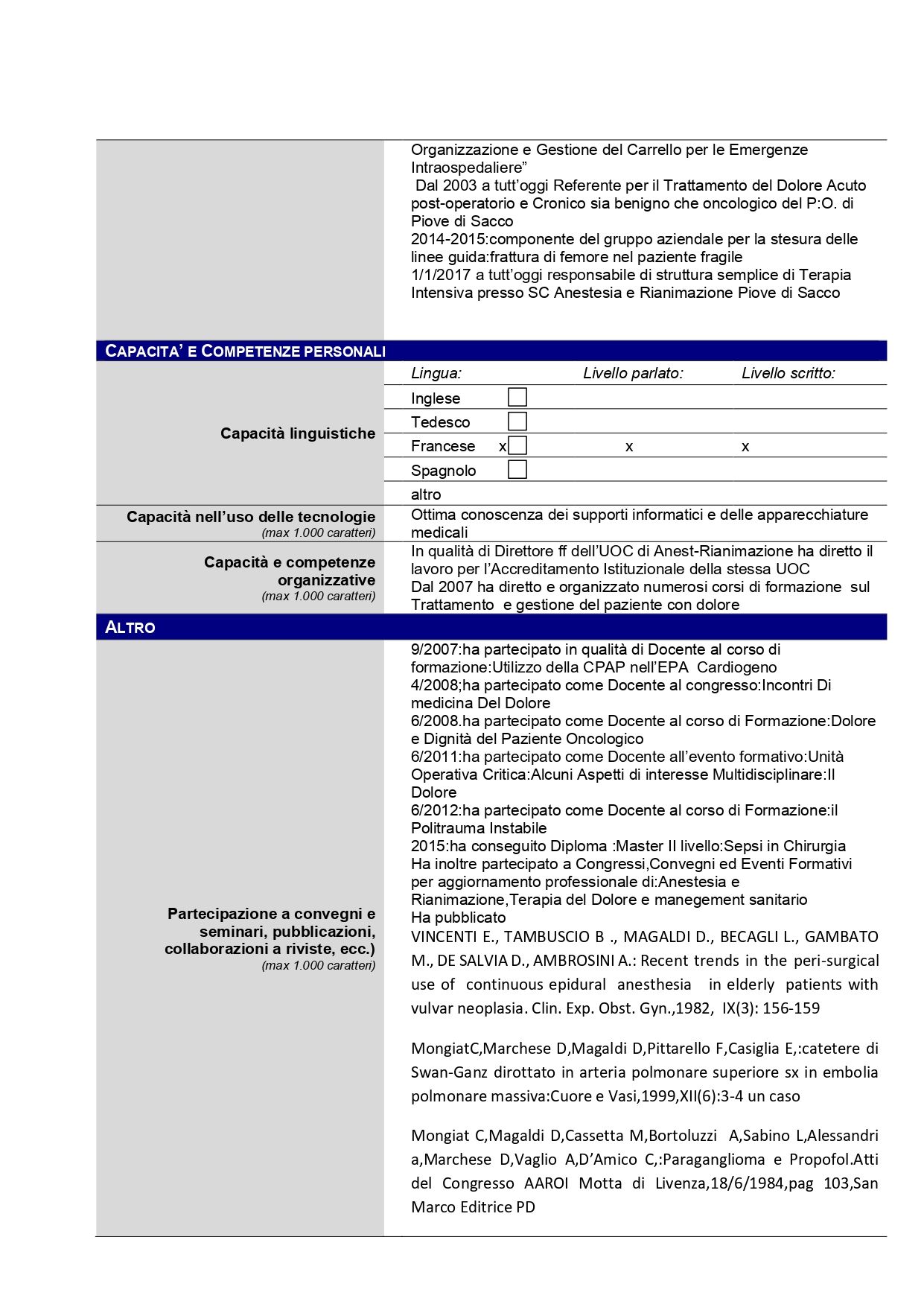 Organizzazione e Gestione del Carrello per le Emergenze Intraospedaliere”
Dal 2003 a tutt’oggi Referente per il Trattamento del Dolore Acuto post-operatorio e Cronico sia benigno che oncologico del P:O. di Piove di Sacco
2014-2015:componente del gruppo aziendale per la stesura delle linee guida:frattura di femore nel paziente fragile
1/1/2017 a tutt’oggi responsabile di struttura semplice di Terapia Intensiva presso SC Anestesia e Rianimazione Piove di Sacco

CAPACITA’ E COMPETENZE PERSONALI

Capacità linguistiche

| Lingua: | Livello parlato: | Livello scritto: |
|---|---|---|
| Inglese | | |
| Tedesco | | |
| Francese x | x | x |
| Spagnolo | | |
| altro | | |

Capacità nell’uso delle tecnologie
(max 1.000 caratteri)
Ottima conoscenza dei supporti informatici e delle apparecchiature medicali

Capacità e competenze organizzative
(max 1.000 caratteri)
In qualità di Direttore ff dell’UOC di Anest-Rianimazione ha diretto il lavoro per l’Accreditamento Istituzionale della stessa UOC
Dal 2007 ha diretto e organizzato numerosi corsi di formazione sul Trattamento e gestione del paziente con dolore

ALTRO

Partecipazione a convegni e seminari, pubblicazioni, collaborazioni a riviste, ecc.)
(max 1.000 caratteri)

9/2007:ha partecipato in qualità di Docente al corso di formazione:Utilizzo della CPAP nell’EPA Cardiogeno
4/2008;ha partecipato come Docente al congresso:Incontri Di medicina Del Dolore
6/2008.ha partecipato come Docente al corso di Formazione:Dolore e Dignità del Paziente Oncologico
6/2011:ha partecipato come Docente all’evento formativo:Unità Operativa Critica:Alcuni Aspetti di interesse Multidisciplinare:Il Dolore
6/2012:ha partecipato come Docente al corso di Formazione:il Politrauma Instabile
2015:ha conseguito Diploma :Master II livello:Sepsi in Chirurgia
Ha inoltre partecipato a Congressi,Convegni ed Eventi Formativi per aggiornamento professionale di:Anestesia e Rianimazione,Terapia del Dolore e manegement sanitario
Ha pubblicato
VINCENTI E., TAMBUSCIO B ., MAGALDI D., BECAGLI L., GAMBATO M., DE SALVIA D., AMBROSINI A.: Recent trends in the peri-surgical use of continuous epidural anesthesia in elderly patients with vulvar neoplasia. Clin. Exp. Obst. Gyn.,1982, IX(3): 156-159

MongiatC,Marchese D,Magaldi D,Pittarello F,Casiglia E,:catetere di Swan-Ganz dirottato in arteria polmonare superiore sx in embolia polmonare massiva:Cuore e Vasi,1999,XII(6):3-4 un caso

Mongiat C,Magaldi D,Cassetta M,Bortoluzzi A,Sabino L,Alessandri a,Marchese D,Vaglio A,D’Amico C,:Paraganglioma e Propofol.Atti del Congresso AAROI Motta di Livenza,18/6/1984,pag 103,San Marco Editrice PD